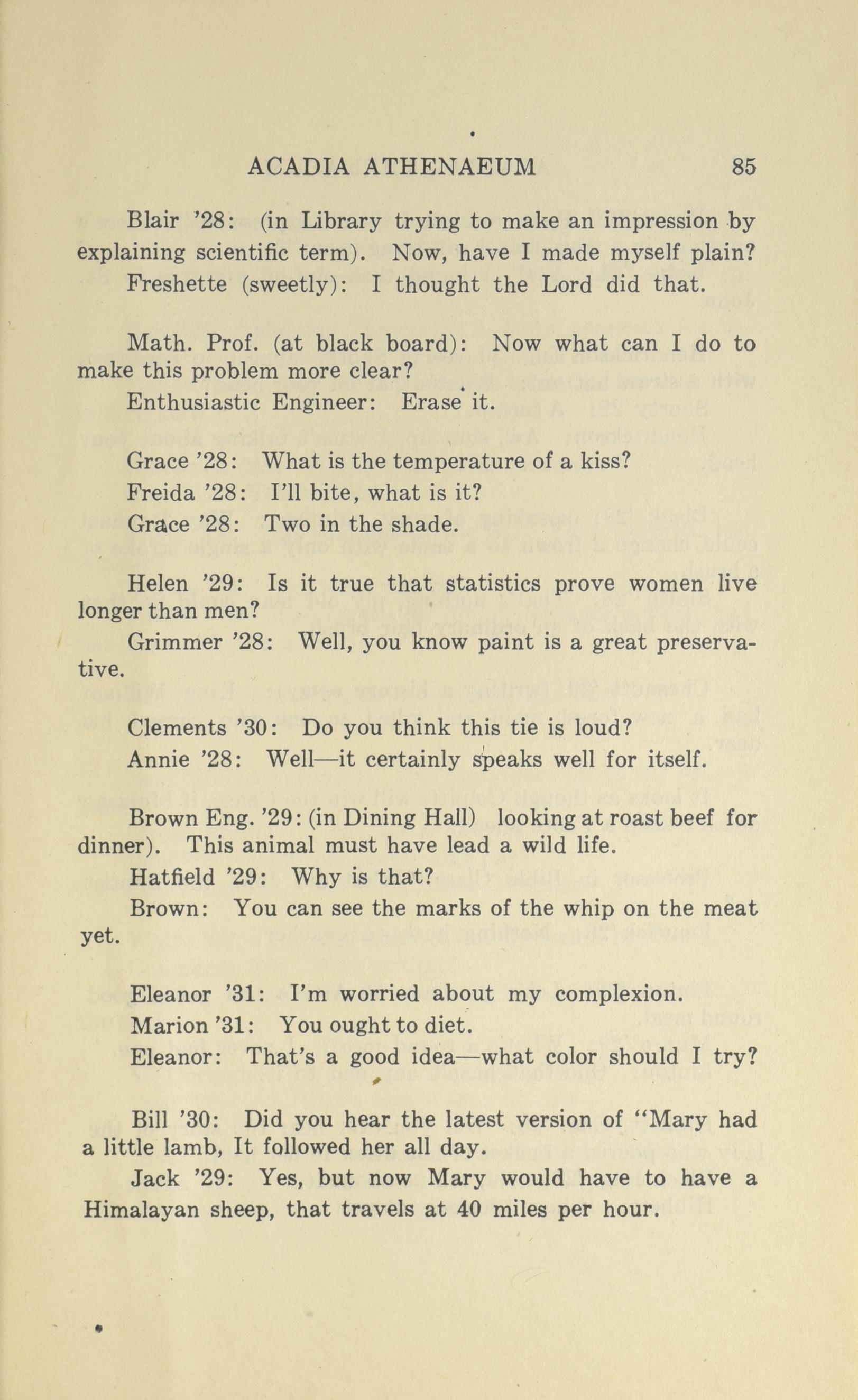 ACADIA ATHENAEUM 85

Blair '28: (in Library trying to make an impression by explaining scientific term). Now, have I made myself plain?

Freshette (sweetly): I thought the Lord did that.

Math. Prof. (at black board): Now what can I do to make this problem more clear?

Enthusiastic Engineer: Erase it.

Grace '28: What is the temperature of a kiss?

Freida '28: I'll bite, what is it?

Grace '28: Two in the shade.

Helen '29: Is it true that statistics prove women live longer than men?

Grimmer '28: Well, you know paint is a great preservative.

Clements '30: Do you think this tie is loud?

Annie '28: Well—it certainly speaks well for itself.

Brown Eng. '29: (in Dining Hall) looking at roast beef for dinner). This animal must have lead a wild life.

Hatfield '29: Why is that?

Brown: You can see the marks of the whip on the meat yet.

Eleanor '31: I'm worried about my complexion.

Marion '31: You ought to diet.

Eleanor: That's a good idea—what color should I try?

Bill '30: Did you hear the latest version of "Mary had a little lamb, It followed her all day.

Jack '29: Yes, but now Mary would have to have a Himalayan sheep, that travels at 40 miles per hour.